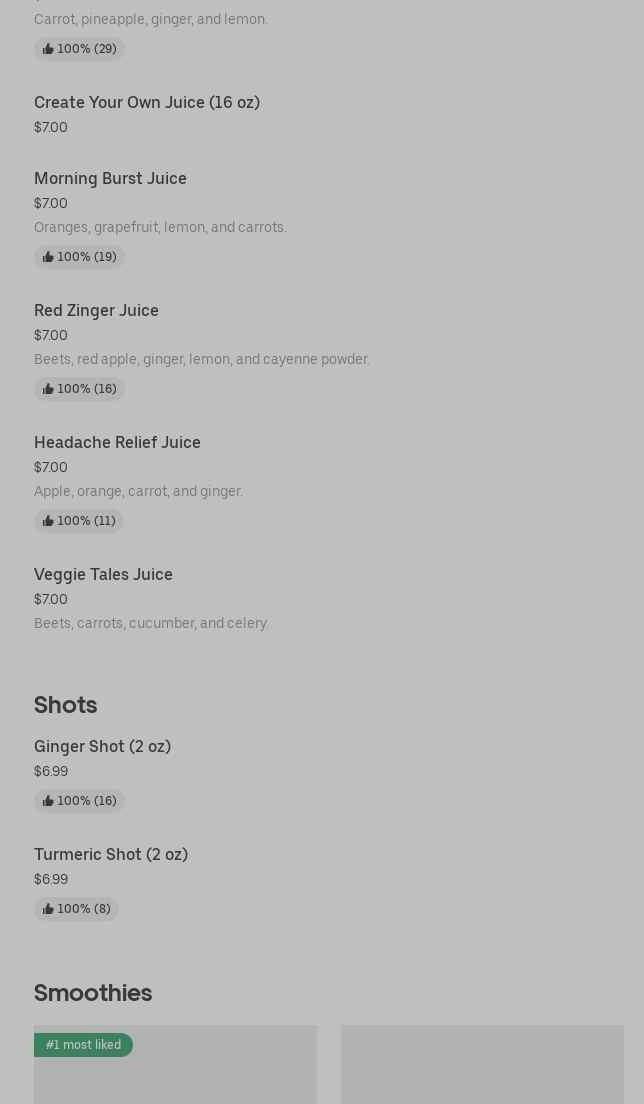 Carrot, pineapple, ginger, and lemon.

100% (29)

Create Your Own Juice (16 oz)

$7.00

Morning Burst Juice

$7.00

Oranges, grapefruit, lemon, and carrots.

100% (19)

Red Zinger Juice

$7.00

Beets, red apple, ginger, lemon, and cayenne powder.

100% (16)

Headache Relief Juice

$7.00

Apple, orange, carrot, and ginger.

100% (11)

Veggie Tales Juice

$7.00

Beets, carrots, cucumber, and celery.

Shots

Ginger Shot (2 oz)

$6.99

100% (16)

Turmeric Shot (2 oz)

$6.99

100% (8)

Smoothies

#1 most liked